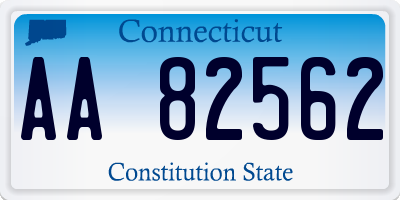 Connecticut

AA 82562

Constitution State